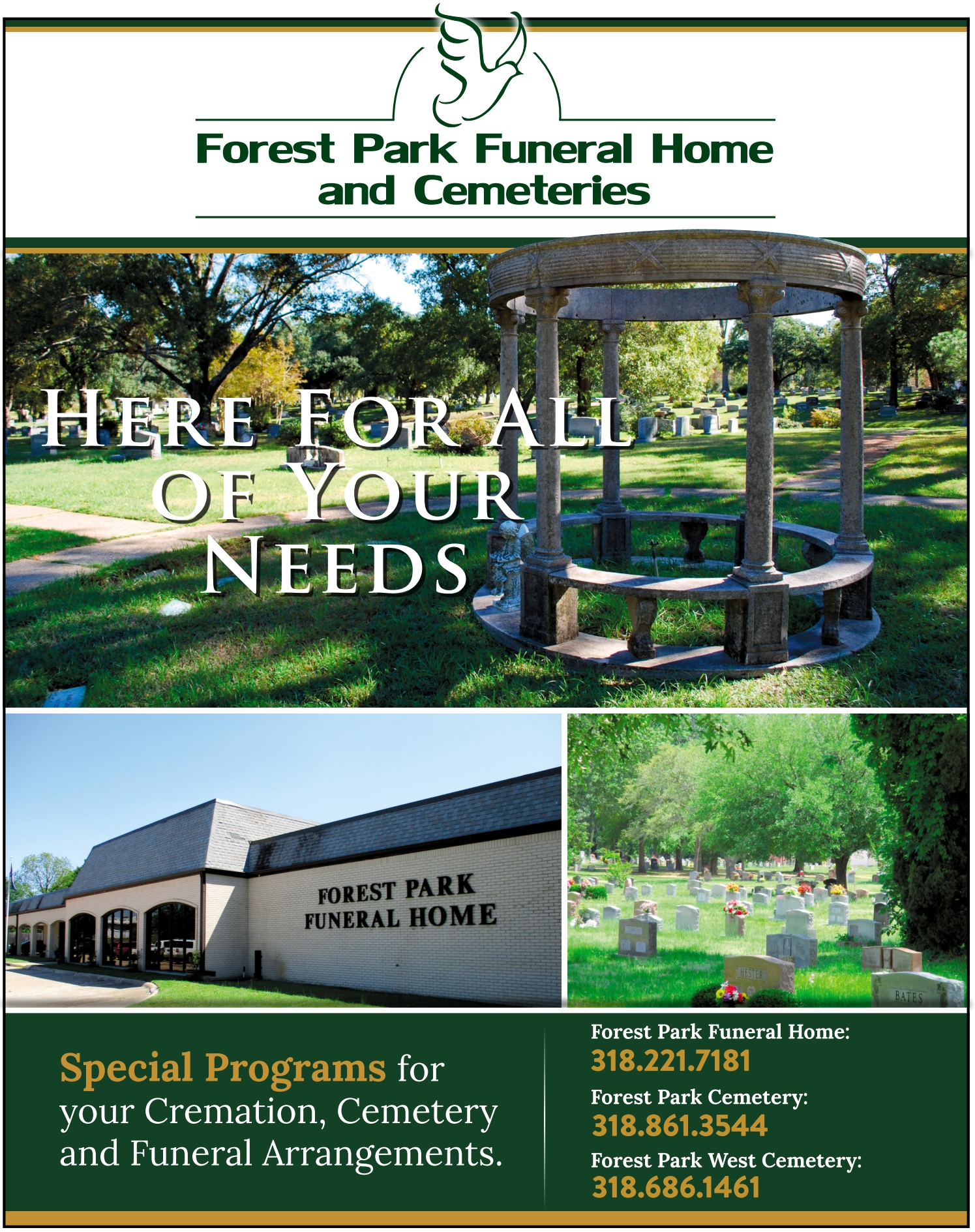 Forest Park Funeral Home and Cemeteries

Here For All of Your Needs

FOREST PARK FUNERAL HOME

HESTER

BATES

Special Programs for your Cremation, Cemetery and Funeral Arrangements.

Forest Park Funeral Home:
318.221.7181

Forest Park Cemetery:
318.861.3544

Forest Park West Cemetery:
318.686.1461